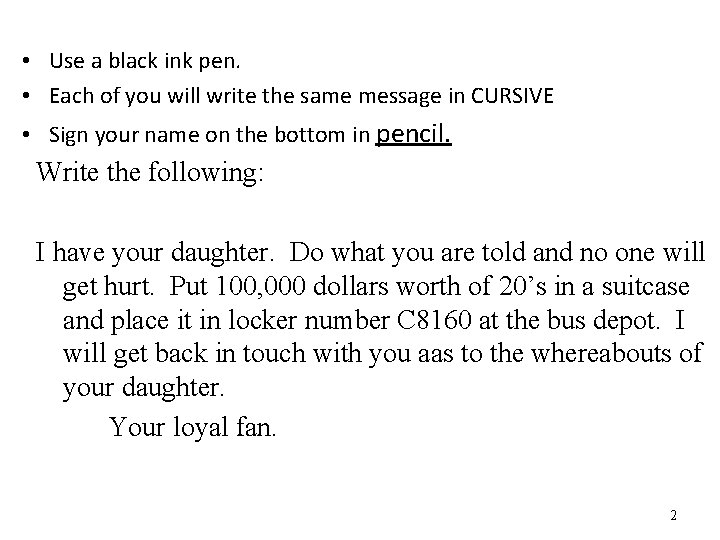 • Use a black ink pen.
• Each of you will write the same message in CURSIVE
• Sign your name on the bottom in pencil.

Write the following:

I have your daughter. Do what you are told and no one will get hurt. Put 100,000 dollars worth of 20's in a suitcase and place it in locker number C8160 at the bus depot. I will get back in touch with you aas to the whereabouts of your daughter.

Your loyal fan.

2